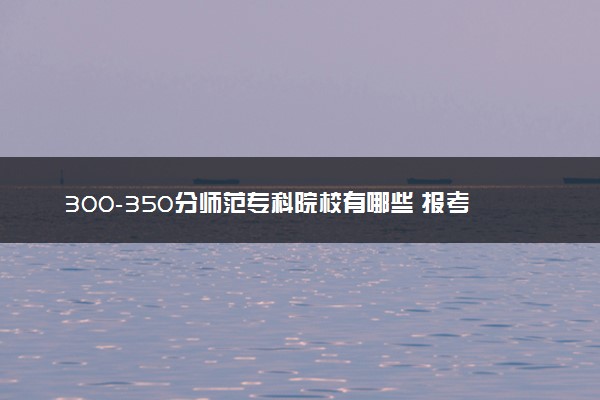 300-350分师范专科院校有哪些 报考